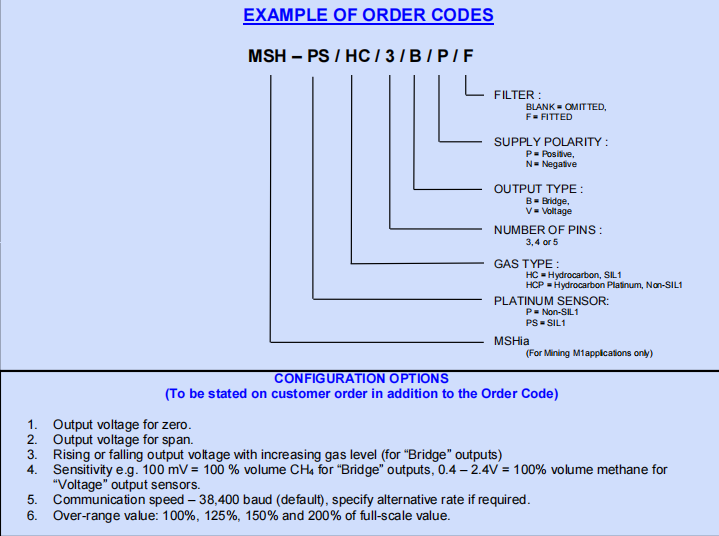 EXAMPLE OF ORDER CODES

MSH – PS / HC / 3 / B / P / F

FILTER :
BLANK = OMITTED,
F = FITTED

SUPPLY POLARITY :
P = Positive,
N = Negative

OUTPUT TYPE :
B = Bridge,
V = Voltage

NUMBER OF PINS :
3, 4 or 5

GAS TYPE :
HC = Hydrocarbon, SIL1
HCP = Hydrocarbon Platinum, Non-SIL1

PLATINUM SENSOR:
P = Non-SIL1
PS = SIL1

MSHia
(For Mining M1applications only)

CONFIGURATION OPTIONS
(To be stated on customer order in addition to the Order Code)

1. Output voltage for zero.
2. Output voltage for span.
3. Rising or falling output voltage with increasing gas level (for “Bridge” outputs)
4. Sensitivity e.g. 100 mV = 100 % volume $CH_4$ for “Bridge” outputs, 0.4 – 2.4V = 100% volume methane for “Voltage” output sensors.
5. Communication speed – 38,400 baud (default), specify alternative rate if required.
6. Over-range value: 100%, 125%, 150% and 200% of full-scale value.